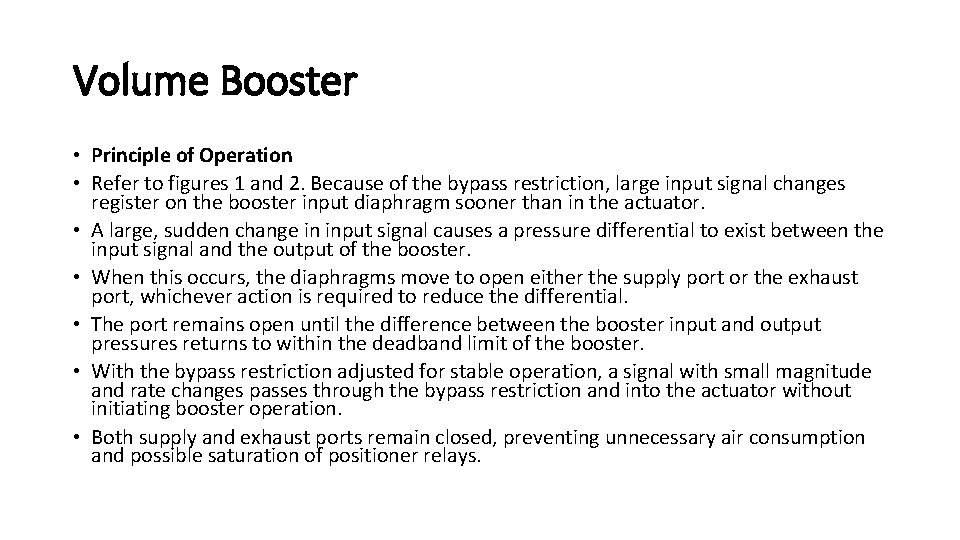 Volume Booster

• Principle of Operation
• Refer to figures 1 and 2. Because of the bypass restriction, large input signal changes register on the booster input diaphragm sooner than in the actuator.
• A large, sudden change in input signal causes a pressure differential to exist between the input signal and the output of the booster.
• When this occurs, the diaphragms move to open either the supply port or the exhaust port, whichever action is required to reduce the differential.
• The port remains open until the difference between the booster input and output pressures returns to within the deadband limit of the booster.
• With the bypass restriction adjusted for stable operation, a signal with small magnitude and rate changes passes through the bypass restriction and into the actuator without initiating booster operation.
• Both supply and exhaust ports remain closed, preventing unnecessary air consumption and possible saturation of positioner relays.